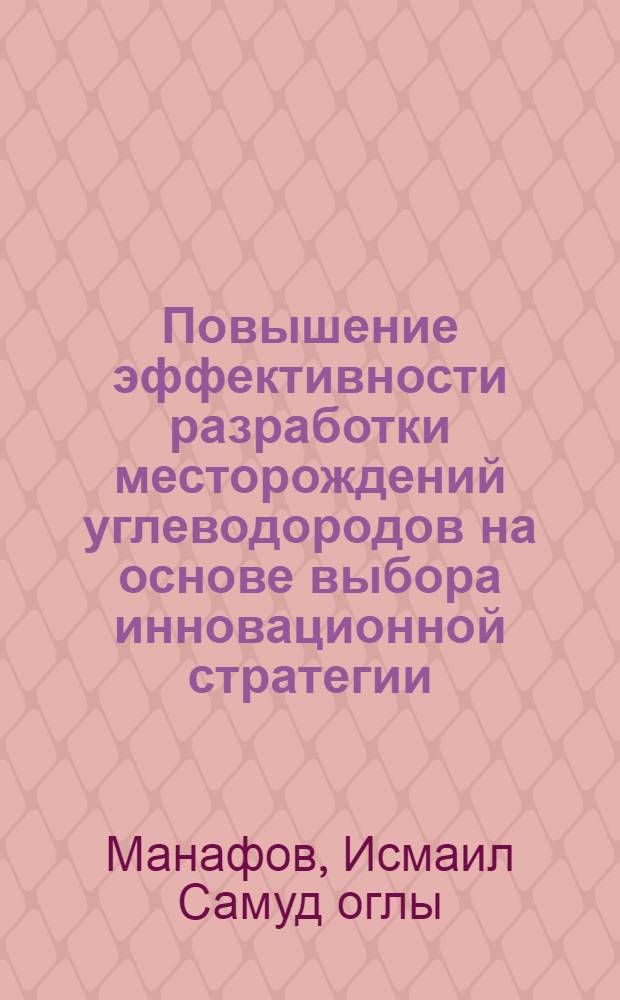 Повышение эффективности разработки месторождений углеводородов на основе выбора инновационной стратегии

Манафов, Исмаил Самуд оглы